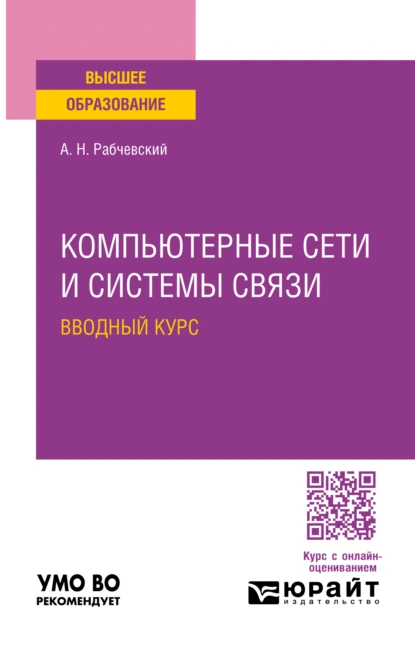 ВЫСШЕЕ
ОБРАЗОВАНИЕ

А. Н. Рабчевский

КОМПЬЮТЕРНЫЕ СЕТИ И СИСТЕМЫ СВЯЗИ

ВВОДНЫЙ КУРС

Курс с онлайн-оцениванием

УМО ВО
РЕКОМЕНДУЕТ

ЮРАЙТ
издательство